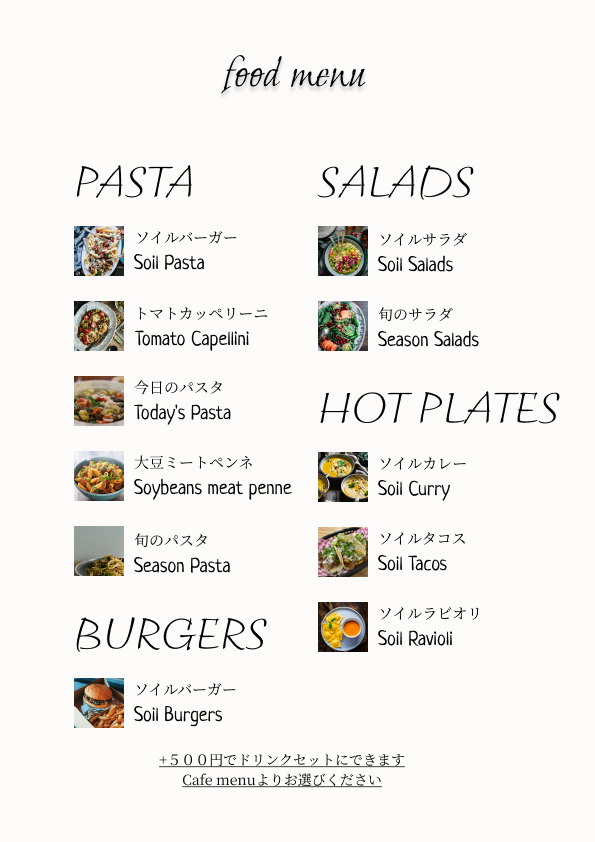 food menu

PASTA

ソイルバーガー
Soil Pasta

トマトカッペリーニ
Tomato Capellini

今日のパスタ
Today's Pasta

大豆ミートペンネ
Soybeans meat penne

旬のパスタ
Season Pasta

BURGERS

ソイルバーガー
Soil Burgers

SALADS

ソイルサラダ
Soil Salads

旬のサラダ
Season Salads

HOT PLATES

ソイルカレー
Soil Curry

ソイルタコス
Soil Tacos

ソイルラビオリ
Soil Ravioli

+５００円でドリンクセットにできます
Cafe menuよりお選びください